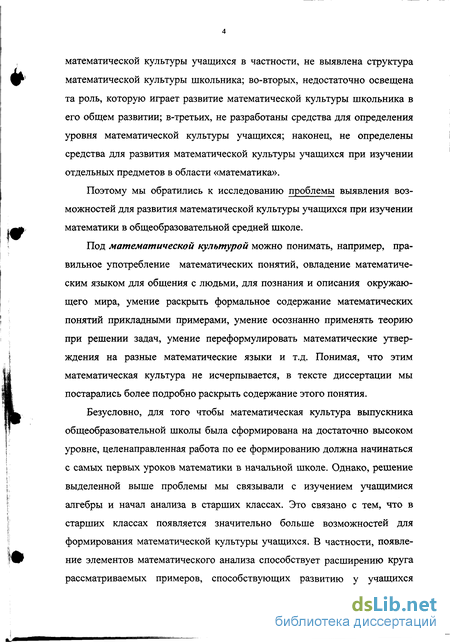 4

математической культуры учащихся в частности, не выявлена структура математической культуры школьника; во-вторых, недостаточно освещена та роль, которую играет развитие математической культуры школьника в его общем развитии; в-третьих, не разработаны средства для определения уровня математической культуры учащихся; наконец, не определены средства для развития математической культуры учащихся при изучении отдельных предметов в области «математика».

Поэтому мы обратились к исследованию проблемы выявления возможностей для развития математической культуры учащихся при изучении математики в общеобразовательной средней школе.

Под математической культурой можно понимать, например, правильное употребление математических понятий, овладение математическим языком для общения с людьми, для познания и описания окружающего мира, умение раскрыть формальное содержание математических понятий прикладными примерами, умение осознанно применять теорию при решении задач, умение переформулировать математические утверждения на разные математические языки и т.д. Понимая, что этим математическая культура не исчерпывается, в тексте диссертации мы постарались более подробно раскрыть содержание этого понятия.

Безусловно, для того чтобы математическая культура выпускника общеобразовательной школы была сформирована на достаточно высоком уровне, целенаправленная работа по ее формированию должна начинаться с самых первых уроков математики в начальной школе. Однако, решение выделенной выше проблемы мы связывали с изучением учащимися алгебры и начал анализа в старших классах. Это связано с тем, что в старших классах появляется значительно больше возможностей для формирования математической культуры учащихся. В частности, появление элементов математического анализа способствует расширению круга рассматриваемых примеров, способствующих развитию у учащихся

dsLib.net
библиотека диссертаций